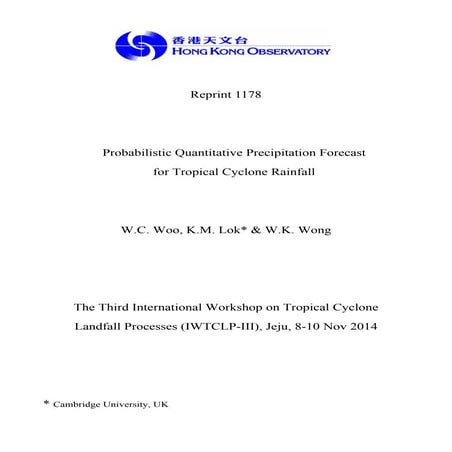 香港天文台
HONG KONG OBSERVATORY

Reprint 1178

Probabilistic Quantitative Precipitation Forecast for Tropical Cyclone Rainfall

W.C. Woo, K.M. Lok* & W.K. Wong

The Third International Workshop on Tropical Cyclone Landfall Processes (IWTCLP-III), Jeju, 8-10 Nov 2014

* Cambridge University, UK